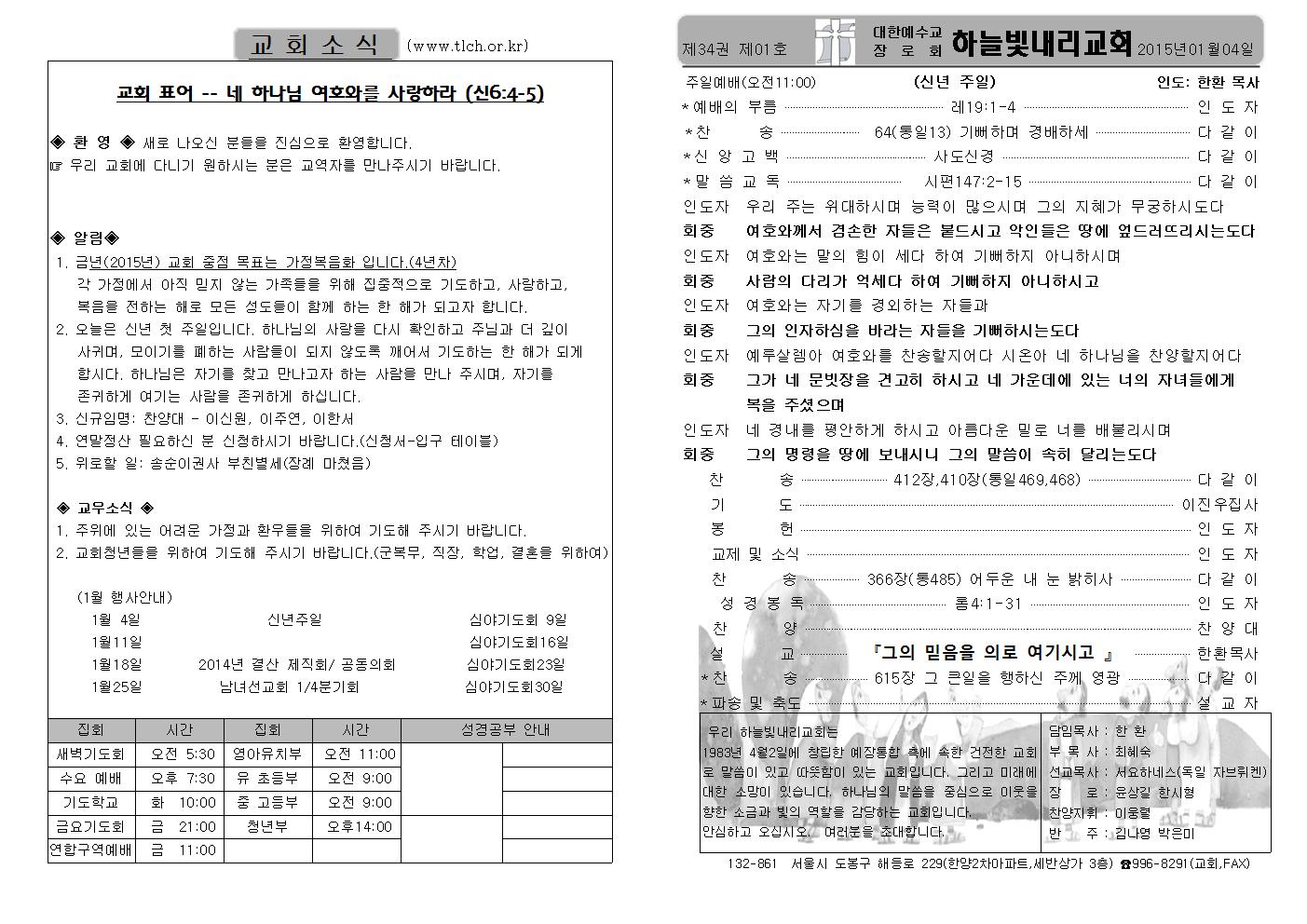 교 회 소 식 (www.tlch.or.kr)

교회 표어 -- 네 하나님 여호와를 사랑하라 (신6:4-5)

◈ 환 영 ◈ 새로 나오신 분들을 진심으로 환영합니다.
☞ 우리 교회에 다니기 원하시는 분은 교역자를 만나주시기 바랍니다.

◈ 알림◈
1. 금년(2015년) 교회 중점 목표는 가정복음화 입니다.(4년차) 각 가정에서 아직 믿지 않는 가족들을 위해 집중적으로 기도하고, 사랑하고, 복음을 전하는 해로 모든 성도들이 함께 하는 한 해가 되고자 합니다.
2. 오늘은 신년 첫 주일입니다. 하나님의 사랑을 다시 확인하고 주님과 더 깊이 사귀며, 모이기를 폐하는 사람들이 되지 않도록 깨어서 기도하는 한 해가 되게 합시다. 하나님은 자기를 찾고 만나고자 하는 사람을 만나 주시며, 자기를 존귀하게 여기는 사람을 존귀하게 하십니다.
3. 신규임명: 찬양대 - 이신원, 이주연, 이한서
4. 연말정산 필요하신 분 신청하시기 바랍니다.(신청서-입구 테이블)
5. 위로할 일: 송순이권사 부친별세(장례 마쳤음)

◈ 교우소식 ◈
1. 주위에 있는 어려운 가정과 환우들을 위하여 기도해 주시기 바랍니다.
2. 교회청년들을 위하여 기도해 주시기 바랍니다.(군복무, 직장, 학업, 결혼을 위하여)

(1월 행사안내)
1월 4일 신년주일 심야기도회 9일
1월11일 심야기도회16일
1월18일 2014년 결산 제직회/ 공동의회 심야기도회23일
1월25일 남녀선교회 1/4분기회 심야기도회30일

| 집회 | 시간 | 집회 | 시간 | 성경공부 안내 | |
|---|---|---|---|---|---|
| 새벽기도회 | 오전 5:30 | 영아유치부 | 오전 11:00 | | |
| 수요 예배 | 오후 7:30 | 유 초등부 | 오전 9:00 | | |
| 기도학교 | 화 10:00 | 중 고등부 | 오전 9:00 | | |
| 금요기도회 | 금 21:00 | 청년부 | 오후14:00 | | |
| 연합구역예배 | 금 11:00 | | | | |

제34권 제01호 대한예수교 장 로 회 하늘빛내리교회 2015년01월04일

주일예배(오전11:00) (신년 주일) 인도: 한환 목사
*예배의 부름 레19:1-4 인 도 자
*찬 송 64(통일13) 기뻐하며 경배하세 다 같 이
*신 앙 고 백 사도신경 다 같 이
*말 씀 교 독 시편147:2-15 다 같 이
인도자 우리 주는 위대하시며 능력이 많으시며 그의 지혜가 무궁하시도다
회중 여호와께서 겸손한 자들은 붙드시고 악인들은 땅에 엎드러뜨리시는도다
인도자 여호와는 말의 힘이 세다 하여 기뻐하지 아니하시며
회중 사람의 다리가 억세다 하여 기뻐하지 아니하시고
인도자 여호와는 자기를 경외하는 자들과
회중 그의 인자하심을 바라는 자들을 기뻐하시는도다
인도자 예루살렘아 여호와를 찬송할지어다 시온아 네 하나님을 찬양할지어다
회중 그가 네 문빗장을 견고히 하시고 네 가운데에 있는 너의 자녀들에게 복을 주셨으며
인도자 네 경내를 평안하게 하시고 아름다운 밀로 너를 배불리시며
회중 그의 명령을 땅에 보내시니 그의 말씀이 속히 달리는도다
찬 송 412장,410장(통일469,468) 다 같 이
기 도 이진우집사
봉 헌 인 도 자
교제 및 소식 인 도 자
찬 송 366장(통485) 어두운 내 눈 밝히사 다 같 이
성 경 봉 독 롬4:1-31 인 도 자
찬 양 찬 양 대
설 교 『그의 믿음을 의로 여기시고 』 한환목사
*찬 송 615장 그 큰일을 행하신 주께 영광 다 같 이
*파송 및 축도 설 교 자

우리 하늘빛내리교회는 1983년 4월2일에 창립한 예장통합 측에 속한 건전한 교회로 말씀이 있고 따뜻함이 있는 교회입니다. 그리고 미래에 대한 소망이 있습니다. 하나님의 말씀을 중심으로 이웃을 향한 소금과 빛의 역할을 감당하는 교회입니다. 안심하고 오십시오. 여러분을 초대합니다.

담임목사 : 한 환
부 목 사 : 최혜숙
선교목사 : 서요하네스(독일 자브뤼켄)
장 로 : 윤상길 한시형
찬양지휘 : 이웅렬
반 주 : 김나영 박은미

132-861 서울시 도봉구 해등로 229(한양2차아파트,세반상가 3층) ☎996-8291(교회,FAX)